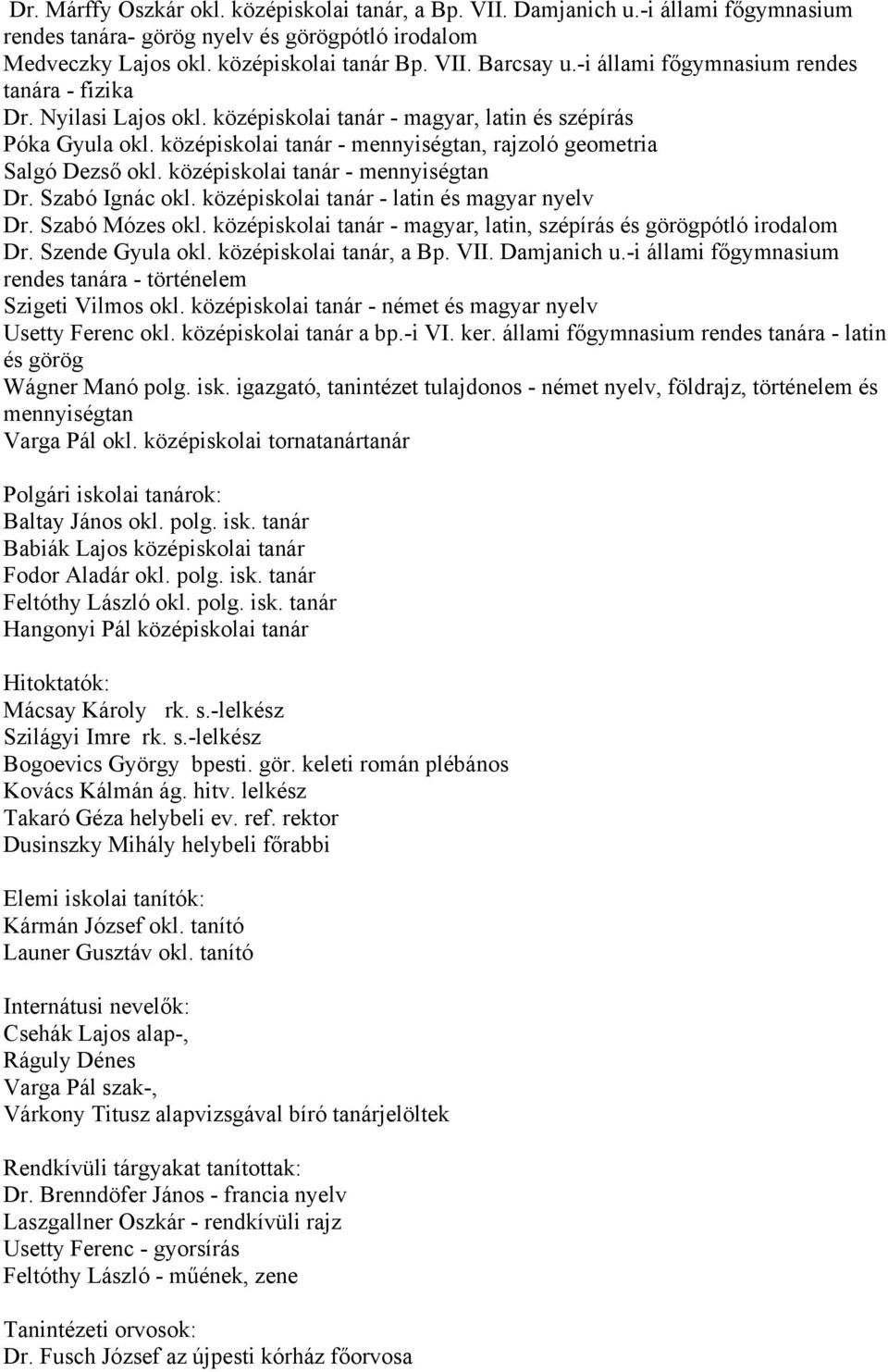 Dr. Márffy Oszkár okl. középiskolai tanár, a Bp. VII. Damjanich u.-i állami főgymnasium rendes tanára- görög nyelv és görögpótló irodalom
Medveczky Lajos okl. középiskolai tanár Bp. VII. Barcsay u.-i állami főgymnasium rendes tanára - fizika
Dr. Nyilasi Lajos okl. középiskolai tanár - magyar, latin és szépírás
Póka Gyula okl. középiskolai tanár - mennyiségtan, rajzoló geometria
Salgó Dezső okl. középiskolai tanár - mennyiségtan
Dr. Szabó Ignác okl. középiskolai tanár - latin és magyar nyelv
Dr. Szabó Mózes okl. középiskolai tanár - magyar, latin, szépírás és görögpótló irodalom
Dr. Szende Gyula okl. középiskolai tanár, a Bp. VII. Damjanich u.-i állami főgymnasium rendes tanára - történelem
Szigeti Vilmos okl. középiskolai tanár - német és magyar nyelv
Usetty Ferenc okl. középiskolai tanár a bp.-i VI. ker. állami főgymnasium rendes tanára - latin és görög
Wágner Manó polg. isk. igazgató, tanintézet tulajdonos - német nyelv, földrajz, történelem és mennyiségtan
Varga Pál okl. középiskolai tornatanártanár

Polgári iskolai tanárok:
Baltay János okl. polg. isk. tanár
Babiák Lajos középiskolai tanár
Fodor Aladár okl. polg. isk. tanár
Feltóthy László okl. polg. isk. tanár
Hangonyi Pál középiskolai tanár

Hitoktatók:
Mácsay Károly rk. s.-lelkész
Szilágyi Imre rk. s.-lelkész
Bogoevics György bpesti. gör. keleti román plébános
Kovács Kálmán ág. hitv. lelkész
Takaró Géza helybeli ev. ref. rektor
Dusinszky Mihály helybeli főrabbi

Elemi iskolai tanítók:
Kármán József okl. tanító
Launer Gusztáv okl. tanító

Internátusi nevelők:
Csehák Lajos alap-,
Ráguly Dénes
Varga Pál szak-,
Várkony Titusz alapvizsgával bíró tanárjelöltek

Rendkívüli tárgyakat tanítottak:
Dr. Brenndöfer János - francia nyelv
Laszgallner Oszkár - rendkívüli rajz
Usetty Ferenc - gyorsírás
Feltóthy László - műének, zene

Tanintézeti orvosok:
Dr. Fusch József az újpesti kórház főorvosa